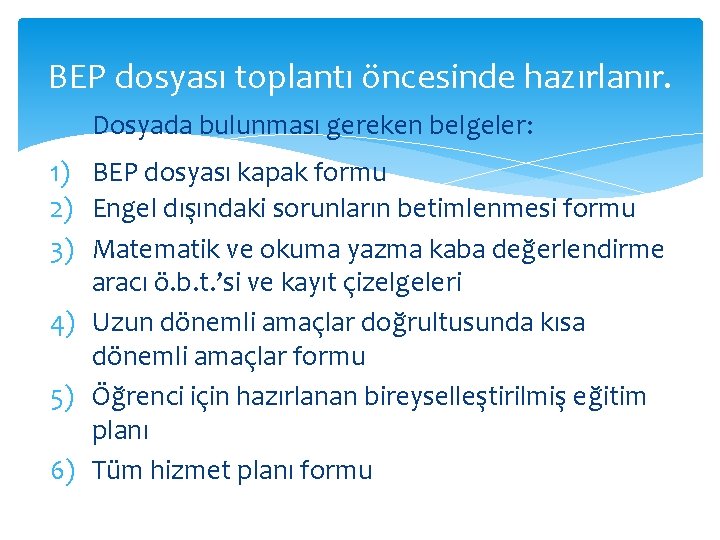 BEP dosyası toplantı öncesinde hazırlanır.

Dosyada bulunması gereken belgeler:

1) BEP dosyası kapak formu
2) Engel dışındaki sorunların betimlenmesi formu
3) Matematik ve okuma yazma kaba değerlendirme aracı ö.b.t.'si ve kayıt çizelgeleri
4) Uzun dönemli amaçlar doğrultusunda kısa dönemli amaçlar formu
5) Öğrenci için hazırlanan bireyselleştirilmiş eğitim planı
6) Tüm hizmet planı formu